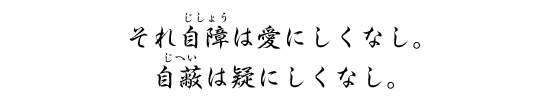 それ自障（じしょう）は愛にしくなし。
自蔽（じへい）は疑にしくなし。